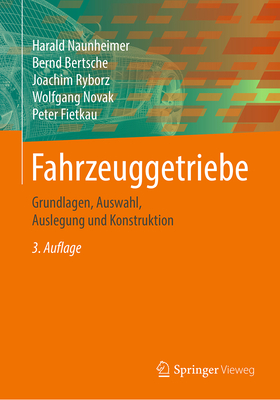 Harald Naunheimer
Bernd Bertsche
Joachim Ryborz
Wolfgang Novak
Peter Fietkau

Fahrzeuggetriebe

Grundlagen, Auswahl, Auslegung und Konstruktion

3. Auflage

Springer Vieweg